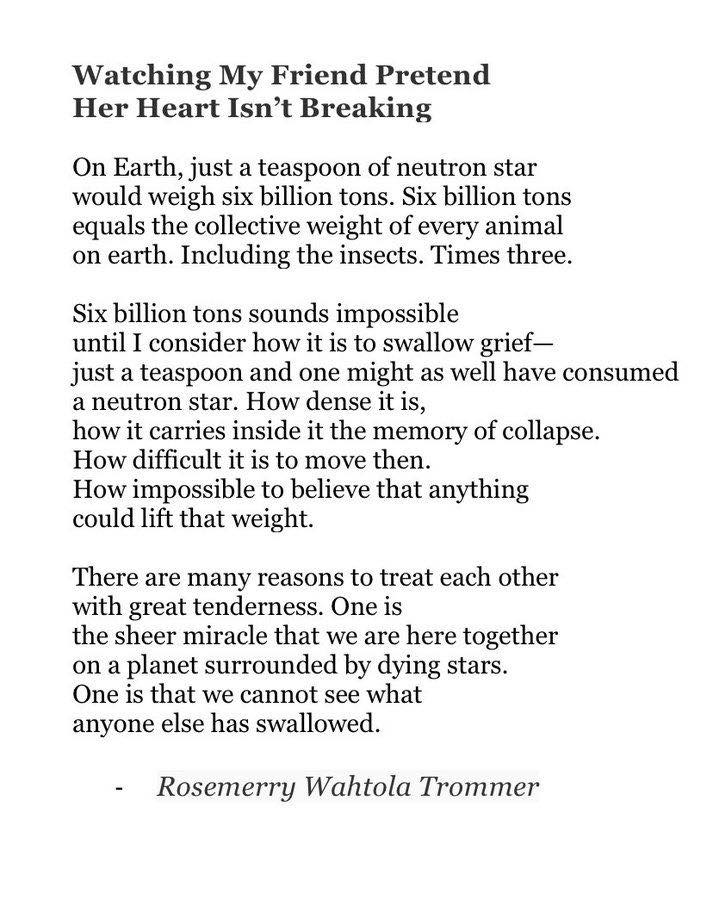 Watching My Friend Pretend
Her Heart Isn't Breaking

On Earth, just a teaspoon of neutron star
would weigh six billion tons. Six billion tons
equals the collective weight of every animal
on earth. Including the insects. Times three.

Six billion tons sounds impossible
until I consider how it is to swallow grief—
just a teaspoon and one might as well have consumed
a neutron star. How dense it is,
how it carries inside it the memory of collapse.
How difficult it is to move then.
How impossible to believe that anything
could lift that weight.

There are many reasons to treat each other
with great tenderness. One is
the sheer miracle that we are here together
on a planet surrounded by dying stars.
One is that we cannot see what
anyone else has swallowed.

- Rosemerry Wahtola Trommer